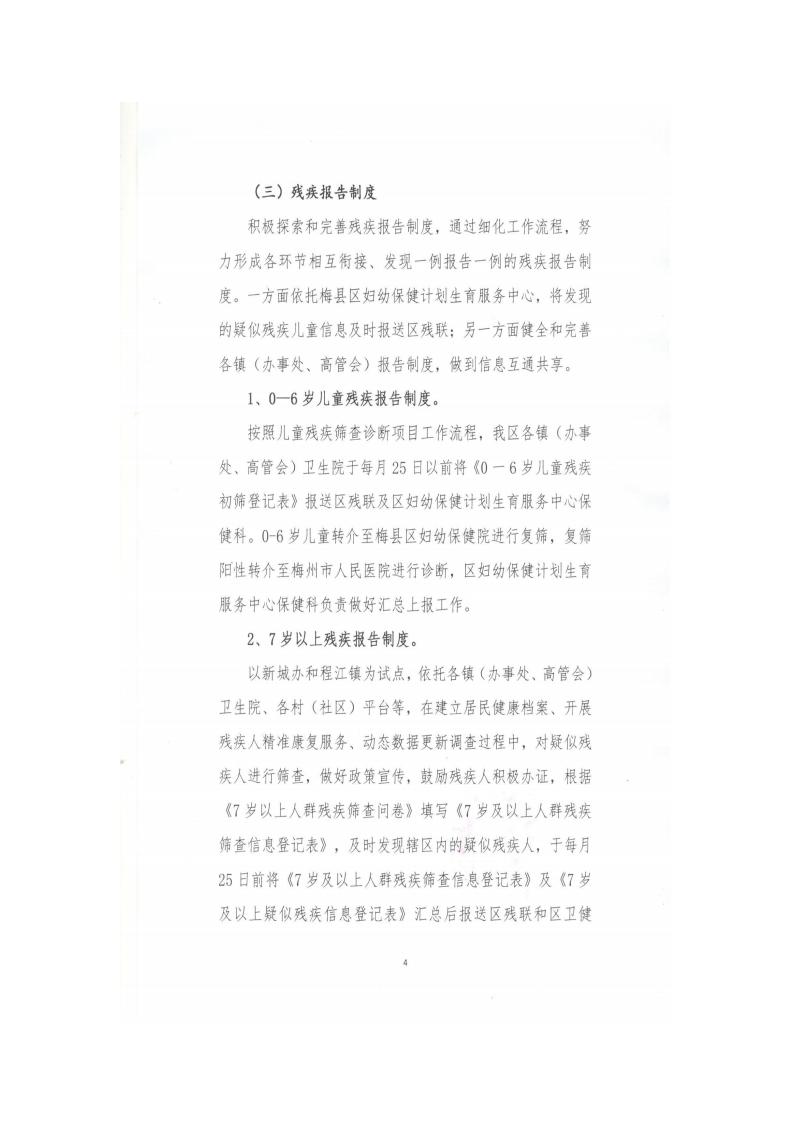 （三）残疾报告制度

积极探索和完善残疾报告制度，通过细化工作流程，努力形成各环节相互衔接、发现一例报告一例的残疾报告制度。一方面依托梅县区妇幼保健计划生育服务中心，将发现的疑似残疾儿童信息及时报送区残联；另一方面健全和完善各镇（办事处、高管会）报告制度，做到信息互通共享。

1、0—6岁儿童残疾报告制度。

按照儿童残疾筛查诊断项目工作流程，我区各镇（办事处、高管会）卫生院于每月25日以前将《0－6岁儿童残疾初筛登记表》报送区残联及区妇幼保健计划生育服务中心保健科。0-6岁儿童转介至梅县区妇幼保健院进行复筛，复筛阳性转介至梅州市人民医院进行诊断，区妇幼保健计划生育服务中心保健科负责做好汇总上报工作。

2、7岁以上残疾报告制度。

以新城办和程江镇为试点，依托各镇（办事处、高管会）卫生院、各村（社区）平台等，在建立居民健康档案、开展残疾人精准康复服务、动态数据更新调查过程中，对疑似残疾人进行筛查，做好政策宣传，鼓励残疾人积极办证，根据《7岁以上人群残疾筛查问卷》填写《7岁及以上人群残疾筛查信息登记表》，及时发现辖区内的疑似残疾人，于每月25日前将《7岁及以上人群残疾筛查信息登记表》及《7岁及以上疑似残疾信息登记表》汇总后报送区残联和区卫健

4